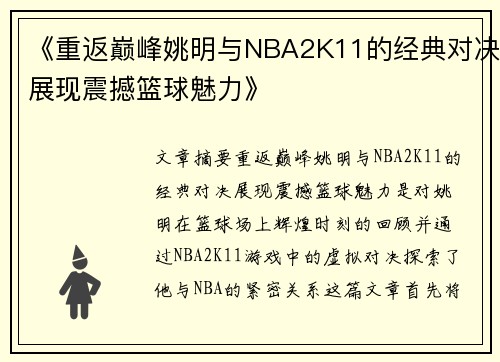 《重返巅峰姚明与NBA2K11的经典对决展现震撼篮球魅力》

文章摘要重返巅峰姚明与NBA2K11的经典对决展现震撼篮球魅力是对姚明在篮球场上辉煌时刻的回顾并通过NBA2K11游戏中的虚拟对决探索了他与NBA的紧密关系这篇文章首先将